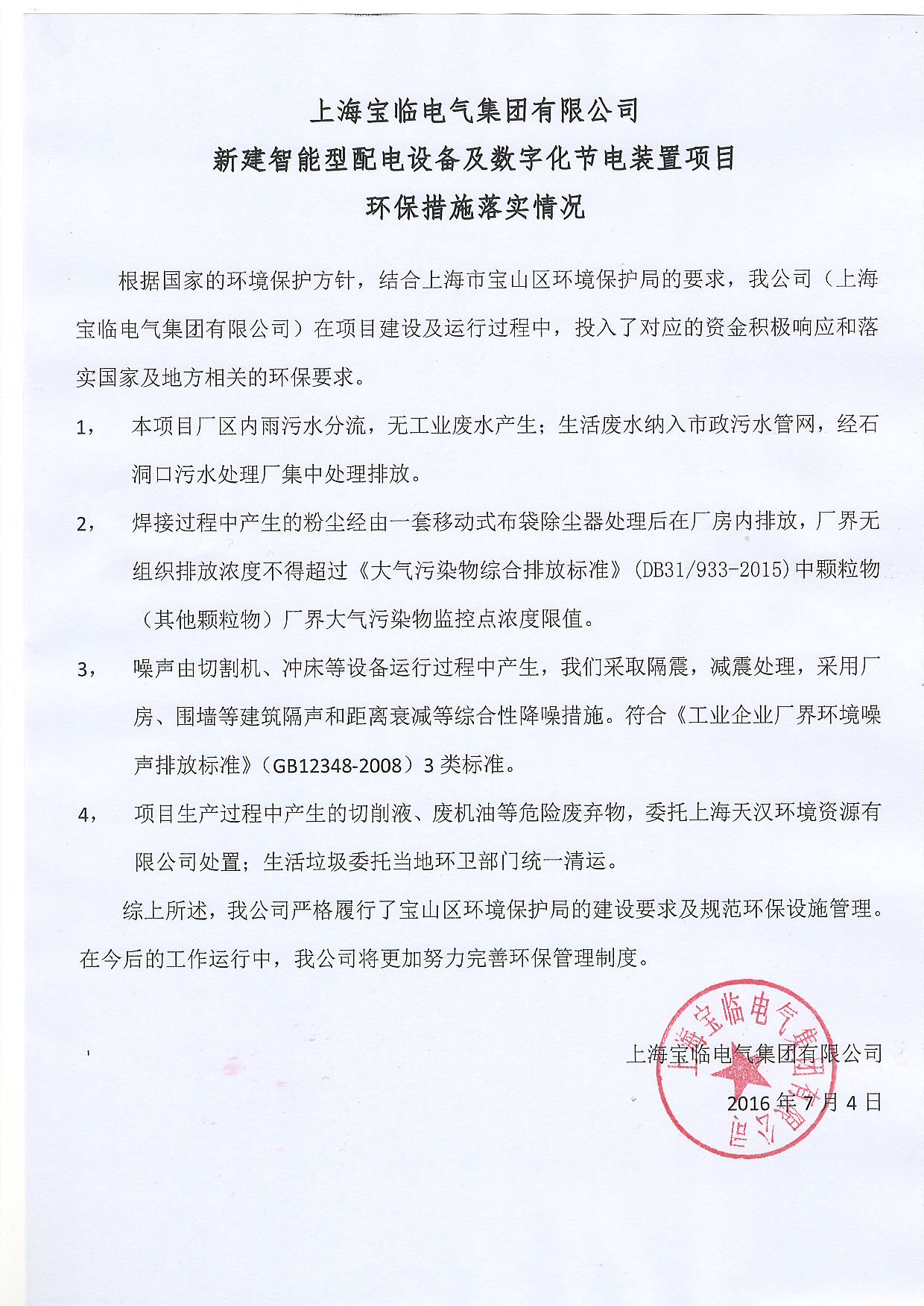 上海宝临电气集团有限公司
新建智能型配电设备及数字化节电装置项目
环保措施落实情况

根据国家的环境保护方针，结合上海市宝山区环境保护局的要求，我公司（上海宝临电气集团有限公司）在项目建设及运行过程中，投入了对应的资金积极响应和落实国家及地方相关的环保要求。

1， 本项目厂区内雨污水分流，无工业废水产生；生活废水纳入市政污水管网，经石洞口污水处理厂集中处理排放。

2， 焊接过程中产生的粉尘经由一套移动式布袋除尘器处理后在厂房内排放，厂界无组织排放浓度不得超过《大气污染物综合排放标准》(DB31/933-2015)中颗粒物（其他颗粒物）厂界大气污染物监控点浓度限值。

3， 噪声由切割机、冲床等设备运行过程中产生，我们采取隔震，减震处理，采用厂房、围墙等建筑隔声和距离衰减等综合性降噪措施。符合《工业企业厂界环境噪声排放标准》（GB12348-2008）3 类标准。

4， 项目生产过程中产生的切削液、废机油等危险废弃物，委托上海天汉环境资源有限公司处置；生活垃圾委托当地环卫部门统一清运。

综上所述，我公司严格履行了宝山区环境保护局的建设要求及规范环保设施管理。在今后的工作运行中，我公司将更加努力完善环保管理制度。

上海宝临电气集团有限公司
2016 年 7 月 4 日

上海宝临电气集团有限公司